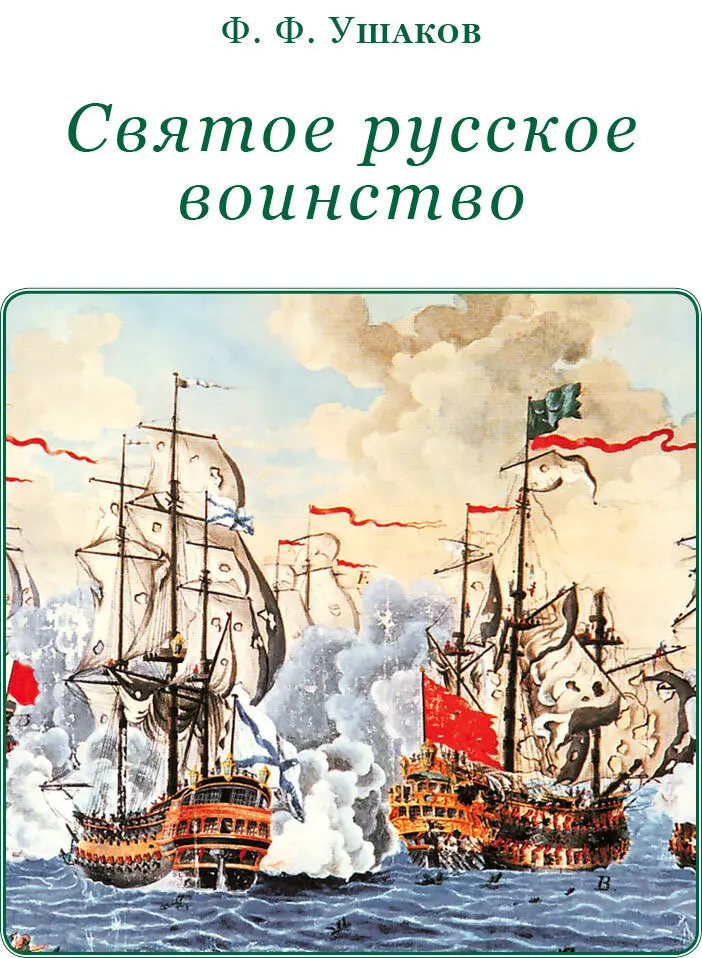 Ф. Ф. Ушаков

Святое русское воинство